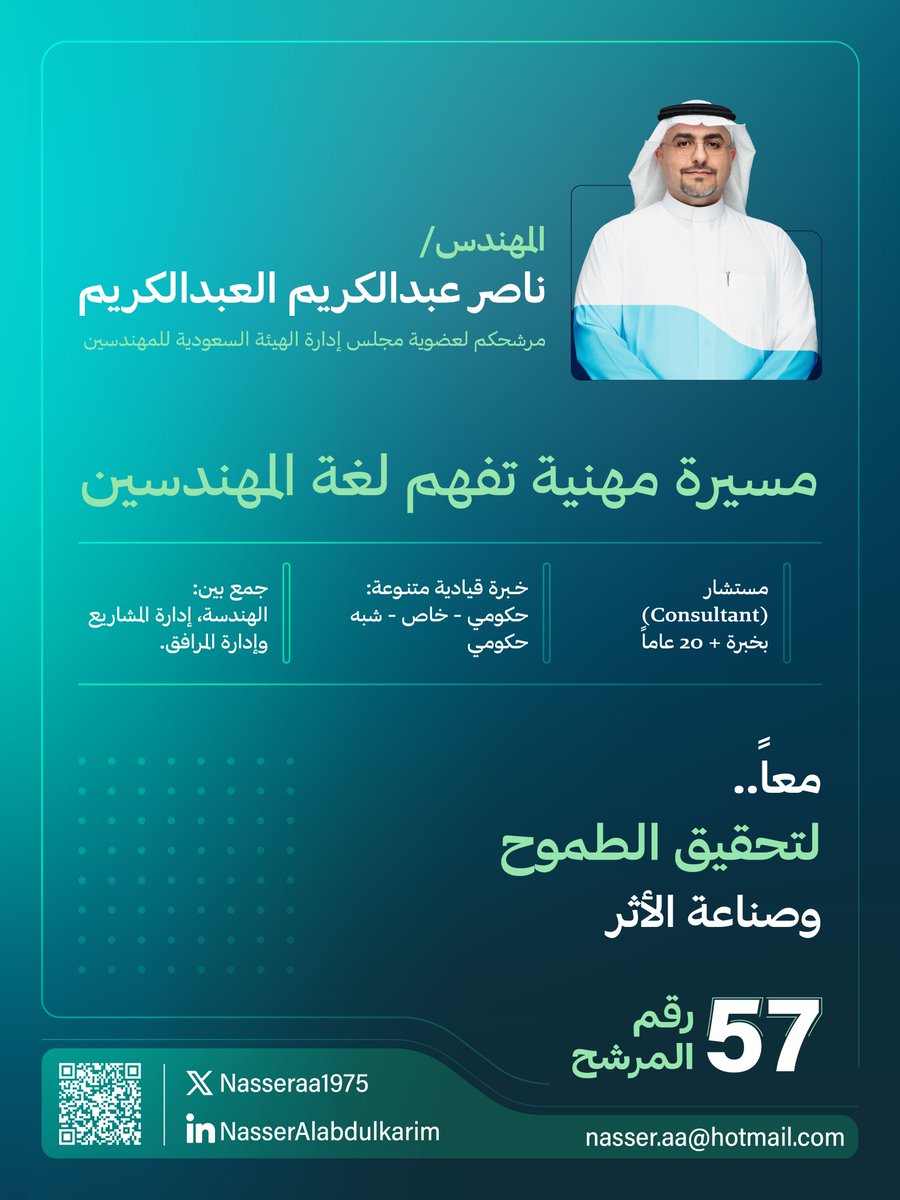 المهندس/
ناصر عبدالكريم العبدالكريم
مرشحكم لعضوية مجلس إدارة الهيئة السعودية للمهندسين

مسيرة مهنية تفهم لغة المهندسين

مستشار (Consultant) بخبرة + 20 عاماً

خبرة قيادية متنوعة: حكومي - خاص - شبه حكومي

جمع بين: الهندسة، إدارة المشاريع وإدارة المرافق.

معاً..
لتحقيق الطموح
وصناعة الأثر

57 رقم المرشح

Nasseraa1975
NasserAlabdulkarim
nasser.aa@hotmail.com